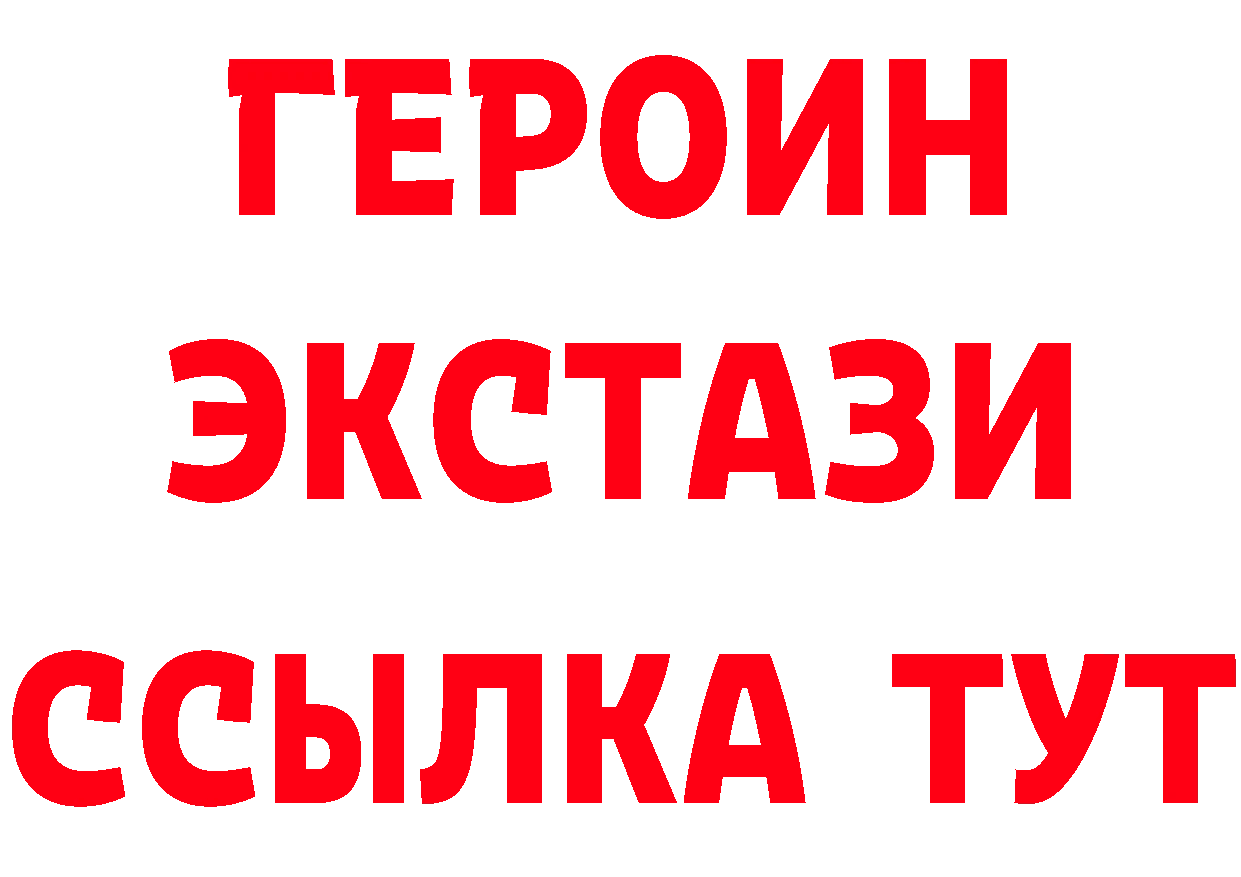 ГЕРОИН
ЭКСТАЗИ
ССЫЛКА ТУТ